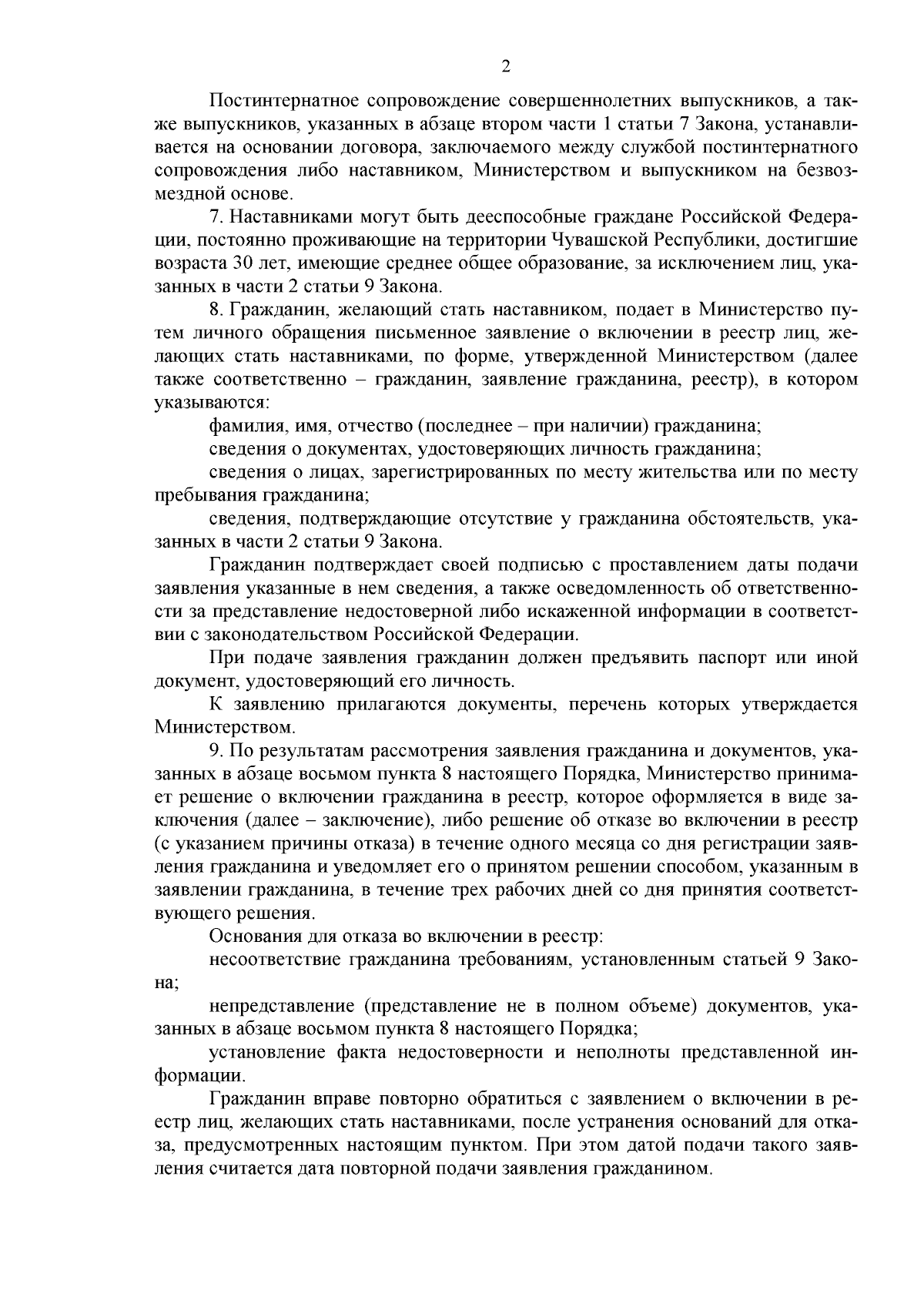 2

Постинтернатное сопровождение совершеннолетних выпускников, а также выпускников, указанных в абзаце втором части 1 статьи 7 Закона, устанавливается на основании договора, заключаемого между службой постинтернатного сопровождения либо наставником, Министерством и выпускником на безвозмездной основе.

7. Наставниками могут быть дееспособные граждане Российской Федерации, постоянно проживающие на территории Чувашской Республики, достигшие возраста 30 лет, имеющие среднее общее образование, за исключением лиц, указанных в части 2 статьи 9 Закона.

8. Гражданин, желающий стать наставником, подает в Министерство путем личного обращения письменное заявление о включении в реестр лиц, желающих стать наставниками, по форме, утвержденной Министерством (далее также соответственно – гражданин, заявление гражданина, реестр), в котором указываются:

фамилия, имя, отчество (последнее – при наличии) гражданина;

сведения о документах, удостоверяющих личность гражданина;

сведения о лицах, зарегистрированных по месту жительства или по месту пребывания гражданина;

сведения, подтверждающие отсутствие у гражданина обстоятельств, указанных в части 2 статьи 9 Закона.

Гражданин подтверждает своей подписью с проставлением даты подачи заявления указанные в нем сведения, а также осведомленность об ответственности за представление недостоверной либо искаженной информации в соответствии с законодательством Российской Федерации.

При подаче заявления гражданин должен предъявить паспорт или иной документ, удостоверяющий его личность.

К заявлению прилагаются документы, перечень которых утверждается Министерством.

9. По результатам рассмотрения заявления гражданина и документов, указанных в абзаце восьмом пункта 8 настоящего Порядка, Министерство принимает решение о включении гражданина в реестр, которое оформляется в виде заключения (далее – заключение), либо решение об отказе во включении в реестр (с указанием причины отказа) в течение одного месяца со дня регистрации заявления гражданина и уведомляет его о принятом решении способом, указанным в заявлении гражданина, в течение трех рабочих дней со дня принятия соответствующего решения.

Основания для отказа во включении в реестр:

несоответствие гражданина требованиям, установленным статьей 9 Закона;

непредставление (представление не в полном объеме) документов, указанных в абзаце восьмом пункта 8 настоящего Порядка;

установление факта недостоверности и неполноты представленной информации.

Гражданин вправе повторно обратиться с заявлением о включении в реестр лиц, желающих стать наставниками, после устранения оснований для отказа, предусмотренных настоящим пунктом. При этом датой подачи такого заявления считается дата повторной подачи заявления гражданином.